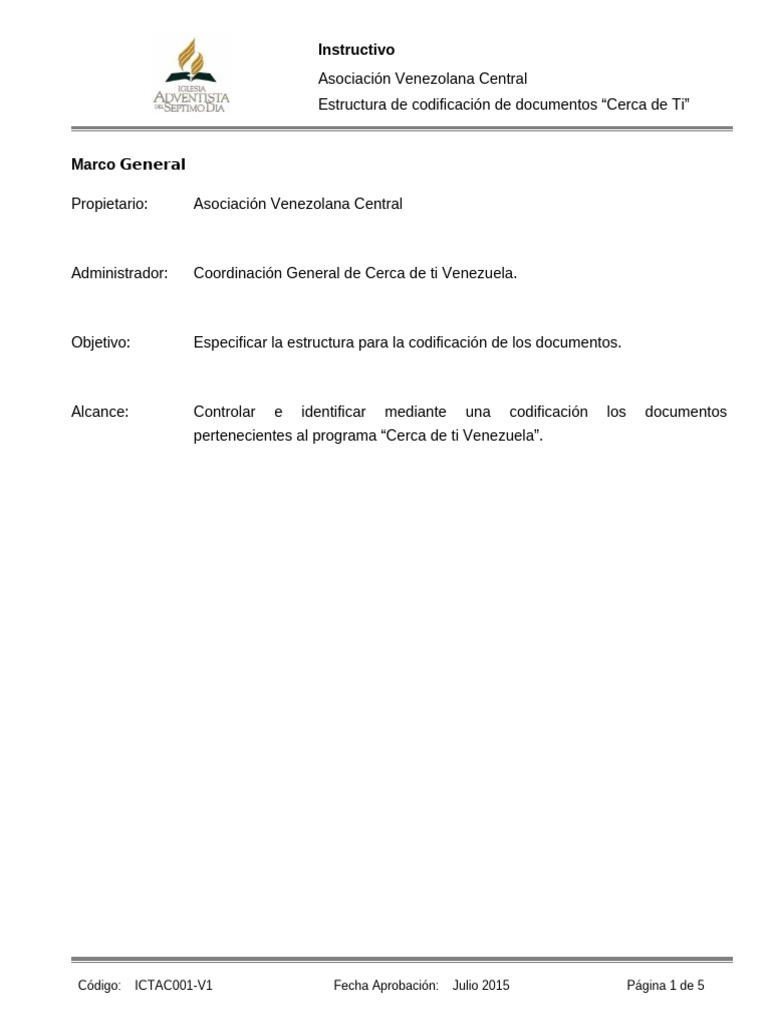 IGLESIA ADVENTISTA DEL SEPTIMO DIA

Instructivo
Asociación Venezolana Central
Estructura de codificación de documentos “Cerca de Ti”

Marco General

Propietario: Asociación Venezolana Central

Administrador: Coordinación General de Cerca de ti Venezuela.

Objetivo: Especificar la estructura para la codificación de los documentos.

Alcance: Controlar e identificar mediante una codificación los documentos pertenecientes al programa “Cerca de ti Venezuela”.

Código: ICTAC001-V1 Fecha Aprobación: Julio 2015 Página 1 de 5